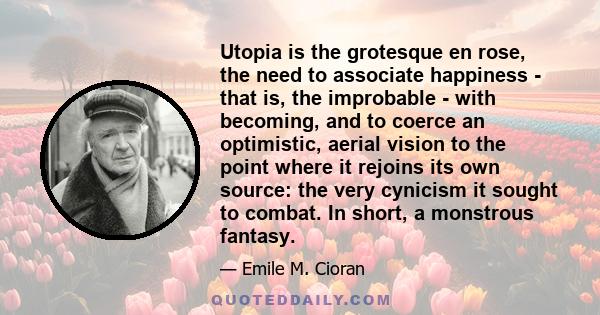 Utopia is the grotesque en rose, the need to associate happiness - that is, the improbable - with becoming, and to coerce an optimistic, aerial vision to the point where it rejoins its own source: the very cynicism it sought to combat. In short, a monstrous fantasy.

— Emile M. Cioran

QUOTEDDAILY.COM